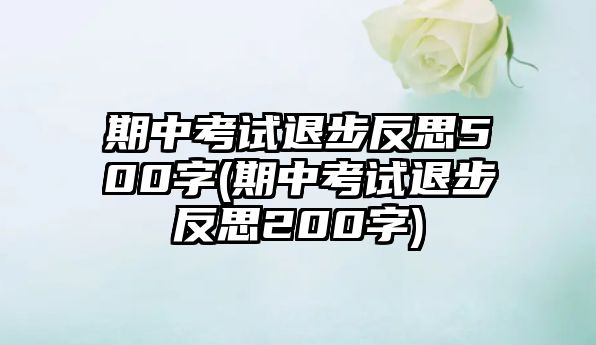 期中考试退步反思500字(期中考试退步反思200字)